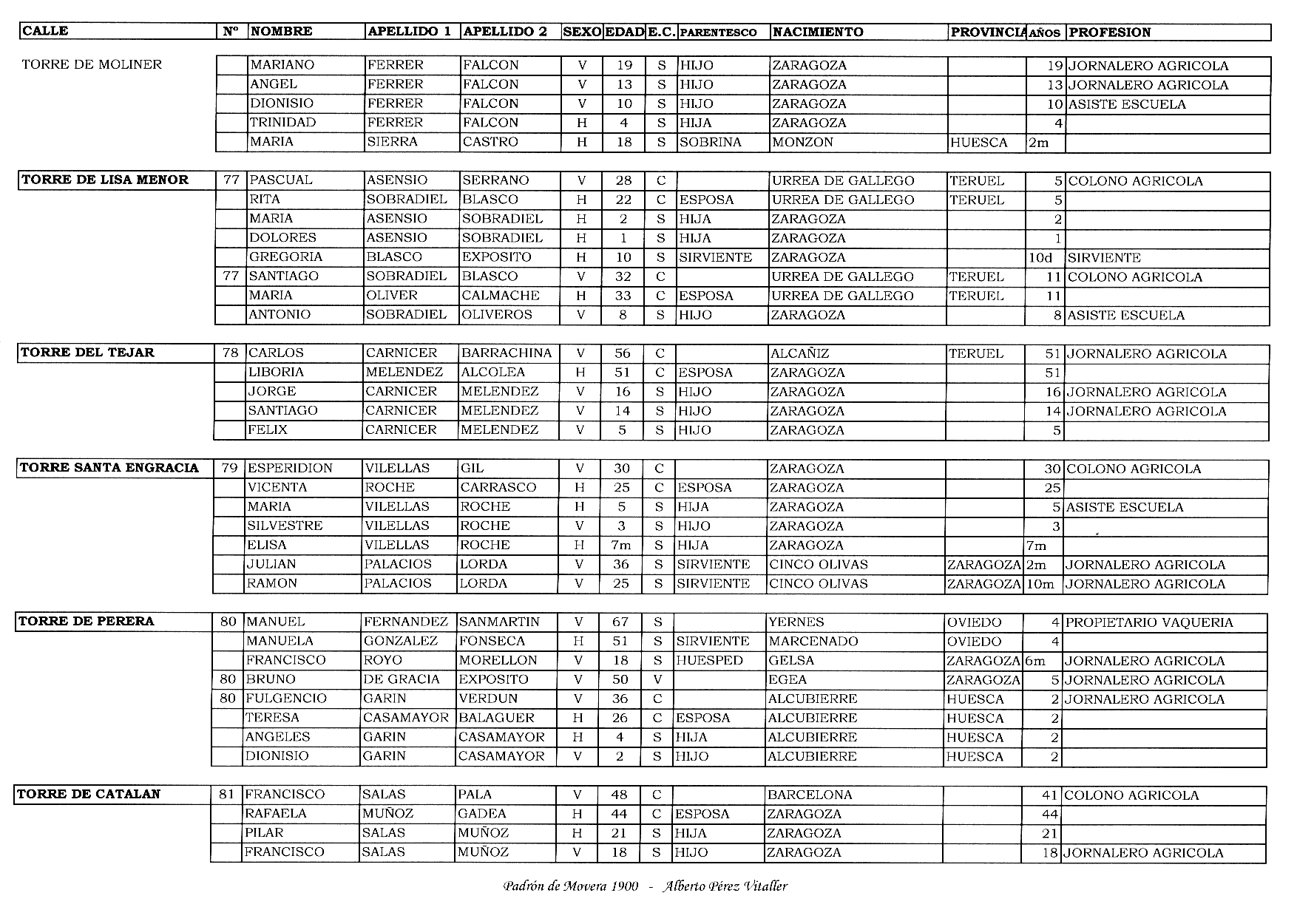 | CALLE | Nº | NOMBRE | APELLIDO 1 | APELLIDO 2 | SEXO | EDAD | E.C. | PARENTESCO | NACIMIENTO | PROVINCIA | AÑOS | PROFESION |
|---|---|---|---|---|---|---|---|---|---|---|---|---|
| TORRE DE MOLINER | | MARIANO | FERRER | FALCON | V | 19 | S | HIJO | ZARAGOZA | | 19 | JORNALERO AGRICOLA |
| | | ANGEL | FERRER | FALCON | V | 13 | S | HIJO | ZARAGOZA | | 13 | JORNALERO AGRICOLA |
| | | DIONISIO | FERRER | FALCON | V | 10 | S | HIJO | ZARAGOZA | | 10 | ASISTE ESCUELA |
| | | TRINIDAD | FERRER | FALCON | H | 4 | S | HIJA | ZARAGOZA | | 4 | |
| | | MARIA | SIERRA | CASTRO | H | 18 | S | SOBRINA | MONZON | HUESCA | 2m | |
| TORRE DE LISA MENOR | 77 | PASCUAL | ASENSIO | SERRANO | V | 28 | C | | URREA DE GALLEGO | TERUEL | 5 | COLONO AGRICOLA |
| | | RITA | SOBRADIEL | BLASCO | H | 22 | C | ESPOSA | URREA DE GALLEGO | TERUEL | 5 | |
| | | MARIA | ASENSIO | SOBRADIEL | H | 2 | S | HIJA | ZARAGOZA | | 2 | |
| | | DOLORES | ASENSIO | SOBRADIEL | H | 1 | S | HIJA | ZARAGOZA | | 1 | |
| | | GREGORIA | BLASCO | EXPOSITO | H | 10 | S | SIRVIENTE | ZARAGOZA | | 10d | SIRVIENTE |
| | 77 | SANTIAGO | SOBRADIEL | BLASCO | V | 32 | C | | URREA DE GALLEGO | TERUEL | 11 | COLONO AGRICOLA |
| | | MARIA | OLIVER | CALMACHE | H | 33 | C | ESPOSA | URREA DE GALLEGO | TERUEL | 11 | |
| | | ANTONIO | SOBRADIEL | OLIVEROS | V | 8 | S | HIJO | ZARAGOZA | | 8 | ASISTE ESCUELA |
| TORRE DEL TEJAR | 78 | CARLOS | CARNICER | BARRACHINA | V | 56 | C | | ALCAÑIZ | TERUEL | 51 | JORNALERO AGRICOLA |
| | | LIBORIA | MELENDEZ | ALCOLEA | H | 51 | C | ESPOSA | ZARAGOZA | | 51 | |
| | | JORGE | CARNICER | MELENDEZ | V | 16 | S | HIJO | ZARAGOZA | | 16 | JORNALERO AGRICOLA |
| | | SANTIAGO | CARNICER | MELENDEZ | V | 14 | S | HIJO | ZARAGOZA | | 14 | JORNALERO AGRICOLA |
| | | FELIX | CARNICER | MELENDEZ | V | 5 | S | HIJO | ZARAGOZA | | 5 | |
| TORRE SANTA ENGRACIA | 79 | ESPERIDION | VILELLAS | GIL | V | 30 | C | | ZARAGOZA | | 30 | COLONO AGRICOLA |
| | | VICENTA | ROCHE | CARRASCO | H | 25 | C | ESPOSA | ZARAGOZA | | 25 | |
| | | MARIA | VILELLAS | ROCHE | H | 5 | S | HIJA | ZARAGOZA | | 5 | ASISTE ESCUELA |
| | | SILVESTRE | VILELLAS | ROCHE | V | 3 | S | HIJO | ZARAGOZA | | 3 | |
| | | ELISA | VILELLAS | ROCHE | H | 7m | S | HIJA | ZARAGOZA | | 7m | |
| | | JULIAN | PALACIOS | LORDA | V | 36 | S | SIRVIENTE | CINCO OLIVAS | ZARAGOZA | 2m | JORNALERO AGRICOLA |
| | | RAMON | PALACIOS | LORDA | V | 25 | S | SIRVIENTE | CINCO OLIVAS | ZARAGOZA | 10m | JORNALERO AGRICOLA |
| TORRE DE PERERA | 80 | MANUEL | FERNANDEZ | SANMARTIN | V | 67 | S | | YERNES | OVIEDO | 4 | PROPIETARIO VAQUERIA |
| | | MANUELA | GONZALEZ | FONSECA | H | 51 | S | SIRVIENTE | MARCENADO | OVIEDO | 4 | |
| | | FRANCISCO | ROYO | MORELLON | V | 18 | S | HUESPED | GELSA | ZARAGOZA | 6m | JORNALERO AGRICOLA |
| | 80 | BRUNO | DE GRACIA | EXPOSITO | V | 50 | V | | EGEA | ZARAGOZA | 5 | JORNALERO AGRICOLA |
| | 80 | FULGENCIO | GARIN | VERDUN | V | 36 | C | | ALCUBIERRE | HUESCA | 2 | JORNALERO AGRICOLA |
| | | TERESA | CASAMAYOR | BALAGUER | H | 26 | C | ESPOSA | ALCUBIERRE | HUESCA | 2 | |
| | | ANGELES | GARIN | CASAMAYOR | H | 4 | S | HIJA | ALCUBIERRE | HUESCA | 2 | |
| | | DIONISIO | GARIN | CASAMAYOR | V | 2 | S | HIJO | ALCUBIERRE | HUESCA | 2 | |
| TORRE DE CATALAN | 81 | FRANCISCO | SALAS | PALA | V | 48 | C | | BARCELONA | | 41 | COLONO AGRICOLA |
| | | RAFAELA | MUÑOZ | GADEA | H | 44 | C | ESPOSA | ZARAGOZA | | 44 | |
| | | PILAR | SALAS | MUÑOZ | H | 21 | S | HIJA | ZARAGOZA | | 21 | |
| | | FRANCISCO | SALAS | MUÑOZ | V | 18 | S | HIJO | ZARAGOZA | | 18 | JORNALERO AGRICOLA |

Padrón de Movera 1900 - Alberto Pérez Vitaller